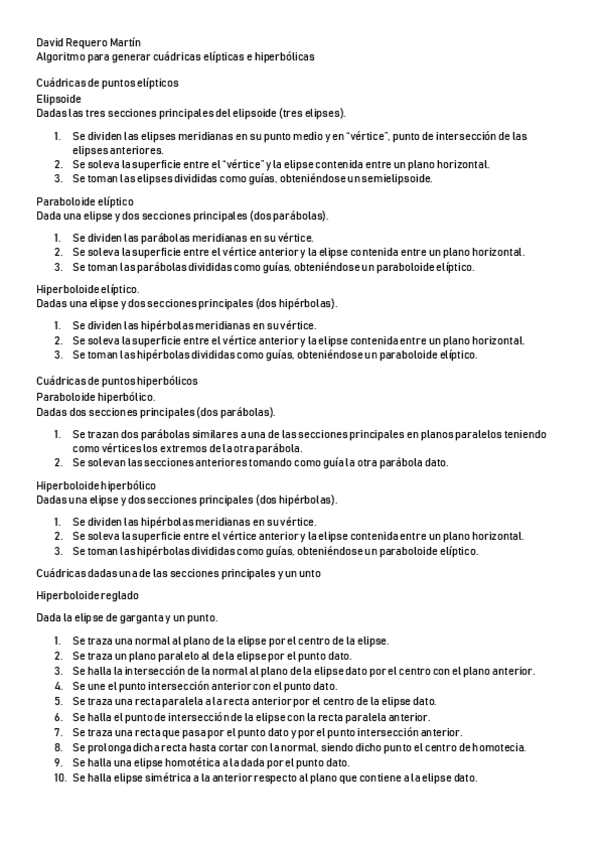 David Requero Martín
Algoritmo para generar cuádricas elípticas e hiperbólicas

Cuádricas de puntos elípticos
Elipsoide
Dadas las tres secciones principales del elipsoide (tres elipses).

1. Se dividen las elipses meridianas en su punto medio y en "vértice", punto de intersección de las elipses anteriores.
2. Se soleva la superficie entre el "vértice" y la elipse contenida entre un plano horizontal.
3. Se toman las elipses divididas como guías, obteniéndose un semielipsoide.

Paraboloide elíptico
Dada una elipse y dos secciones principales (dos parábolas).

1. Se dividen las parábolas meridianas en su vértice.
2. Se soleva la superficie entre el vértice anterior y la elipse contenida entre un plano horizontal.
3. Se toman las parábolas divididas como guías, obteniéndose un paraboloide elíptico.

Hiperboloide elíptico.
Dadas una elipse y dos secciones principales (dos hipérbolas).

1. Se dividen las hipérbolas meridianas en su vértice.
2. Se soleva la superficie entre el vértice anterior y la elipse contenida entre un plano horizontal.
3. Se toman las hipérbolas divididas como guías, obteniéndose un paraboloide elíptico.

Cuádricas de puntos hiperbólicos
Paraboloide hiperbólico.
Dadas dos secciones principales (dos parábolas).

1. Se trazan dos parábolas similares a una de las secciones principales en planos paralelos teniendo como vértices los extremos de la otra parábola.
2. Se solevan las secciones anteriores tomando como guía la otra parábola dato.

Hiperboloide hiperbólico
Dadas una elipse y dos secciones principales (dos hipérbolas).

1. Se dividen las hipérbolas meridianas en su vértice.
2. Se soleva la superficie entre el vértice anterior y la elipse contenida entre un plano horizontal.
3. Se toman las hipérbolas divididas como guías, obteniéndose un paraboloide elíptico.

Cuádricas dadas una de las secciones principales y un unto

Hiperboloide reglado

Dada la elipse de garganta y un punto.

1. Se traza una normal al plano de la elipse por el centro de la elipse.
2. Se traza un plano paralelo al de la elipse por el punto dato.
3. Se halla la intersección de la normal al plano de la elipse dato por el centro con el plano anterior.
4. Se une el punto intersección anterior con el punto dato.
5. Se traza una recta paralela a la recta anterior por el centro de la elipse dato.
6. Se halla el punto de intersección de la elipse con la recta paralela anterior.
7. Se traza una recta que pasa por el punto dato y por el punto intersección anterior.
8. Se prolonga dicha recta hasta cortar con la normal, siendo dicho punto el centro de homotecia.
9. Se halla una elipse homotética a la dada por el punto dato.
10. Se halla elipse simétrica a la anterior respecto al plano que contiene a la elipse dato.